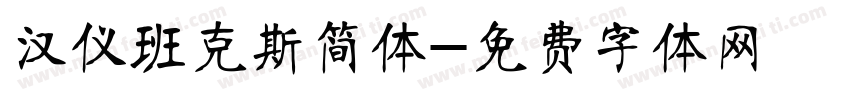 汉仪班克斯简体-免费字体网